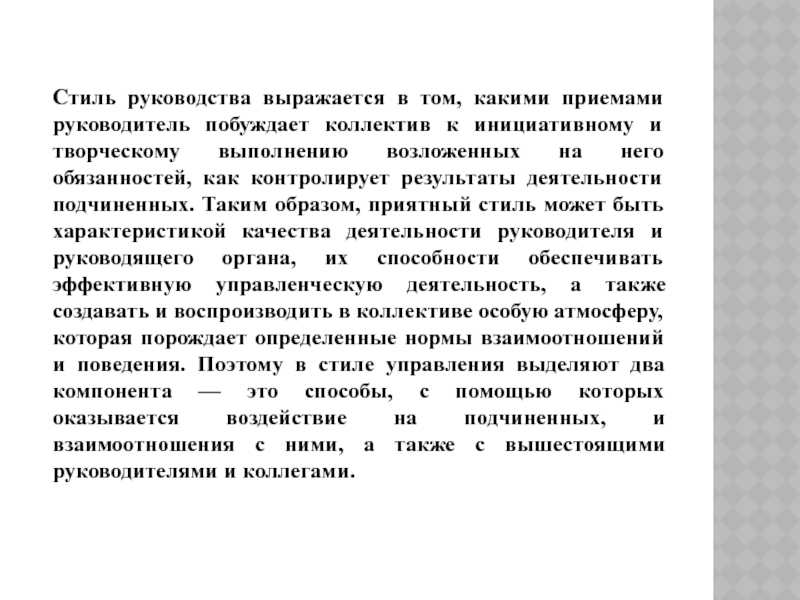 Стиль руководства выражается в том, какими приемами руководитель побуждает коллектив к инициативному и творческому выполнению возложенных на него обязанностей, как контролирует результаты деятельности подчиненных. Таким образом, приятный стиль может быть характеристикой качества деятельности руководителя и руководящего органа, их способности обеспечивать эффективную управленческую деятельность, а также создавать и воспроизводить в коллективе особую атмосферу, которая порождает определенные нормы взаимоотношений и поведения. Поэтому в стиле управления выделяют два компонента — это способы, с помощью которых оказывается воздействие на подчиненных, и взаимоотношения с ними, а также с вышестоящими руководителями и коллегами.